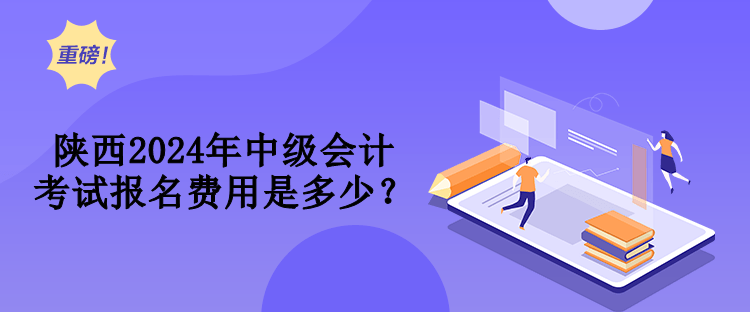 重磅!

陕西2024年中级会计考试报名费用是多少？